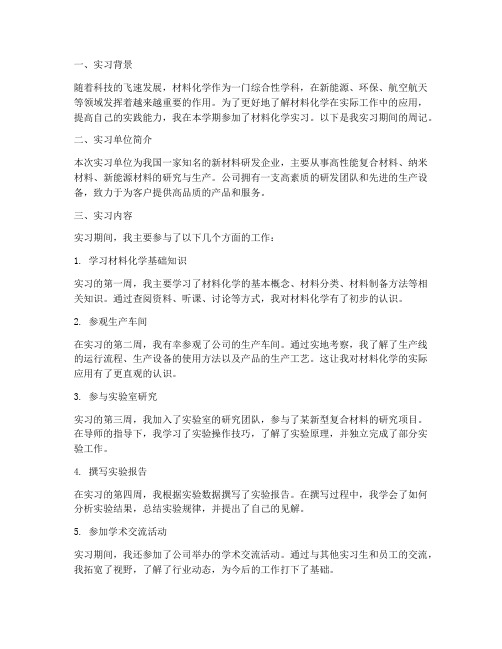 一、实习背景

随着科技的飞速发展，材料化学作为一门综合性学科，在新能源、环保、航空航天等领域发挥着越来越重要的作用。为了更好地了解材料化学在实际工作中的应用，提高自己的实践能力，我在本学期参加了材料化学实习。以下是我实习期间的周记。

二、实习单位简介

本次实习单位为我国一家知名的新材料研发企业，主要从事高性能复合材料、纳米材料、新能源材料的研究与生产。公司拥有一支高素质的研发团队和先进的生产设备，致力于为客户提供高品质的产品和服务。

三、实习内容

实习期间，我主要参与了以下几个方面的工作：

1. 学习材料化学基础知识

实习的第一周，我主要学习了材料化学的基本概念、材料分类、材料制备方法等相关知识。通过查阅资料、听课、讨论等方式，我对材料化学有了初步的认识。

2. 参观生产车间

在实习的第二周，我有幸参观了公司的生产车间。通过实地考察，我了解了生产线的运行流程、生产设备的使用方法以及产品的生产工艺。这让我对材料化学的实际应用有了更直观的认识。

3. 参与实验室研究

实习的第三周，我加入了实验室的研究团队，参与了某新型复合材料的研究项目。在导师的指导下，我学习了实验操作技巧，了解了实验原理，并独立完成了部分实验工作。

4. 撰写实验报告

在实习的第四周，我根据实验数据撰写了实验报告。在撰写过程中，我学会了如何分析实验结果，总结实验规律，并提出了自己的见解。

5. 参加学术交流活动

实习期间，我还参加了公司举办的学术交流活动。通过与其他实习生和员工的交流，我拓宽了视野，了解了行业动态，为今后的工作打下了基础。